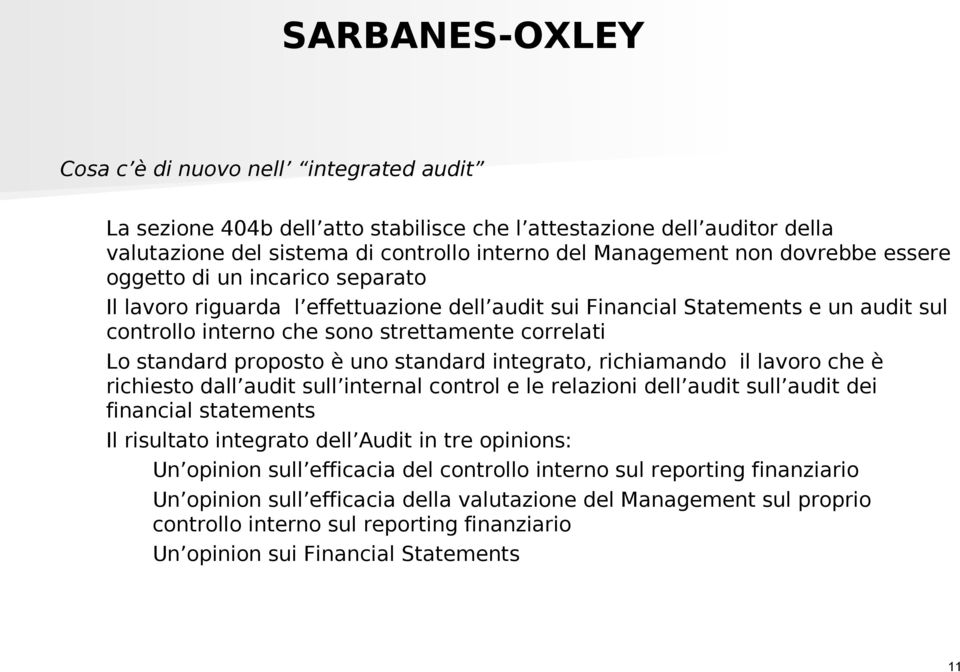 SARBANES-OXLEY

Cosa c'è di nuovo nell' "integrated audit"

La sezione 404b dell'atto stabilisce che l'attestazione dell'auditor della valutazione del sistema di controllo interno del Management non dovrebbe essere oggetto di un incarico separato

Il lavoro riguarda l'effettuazione dell'audit sui Financial Statements e un audit sul controllo interno che sono strettamente correlati

Lo standard proposto è uno standard integrato, richiamando il lavoro che è richiesto dall'audit sull'internal control e le relazioni dell'audit sull'audit dei financial statements

Il risultato integrato dell'Audit in tre opinions:

Un'opinion sull'efficacia del controllo interno sul reporting finanziario

Un'opinion sull'efficacia della valutazione del Management sul proprio controllo interno sul reporting finanziario

Un'opinion sui Financial Statements

11